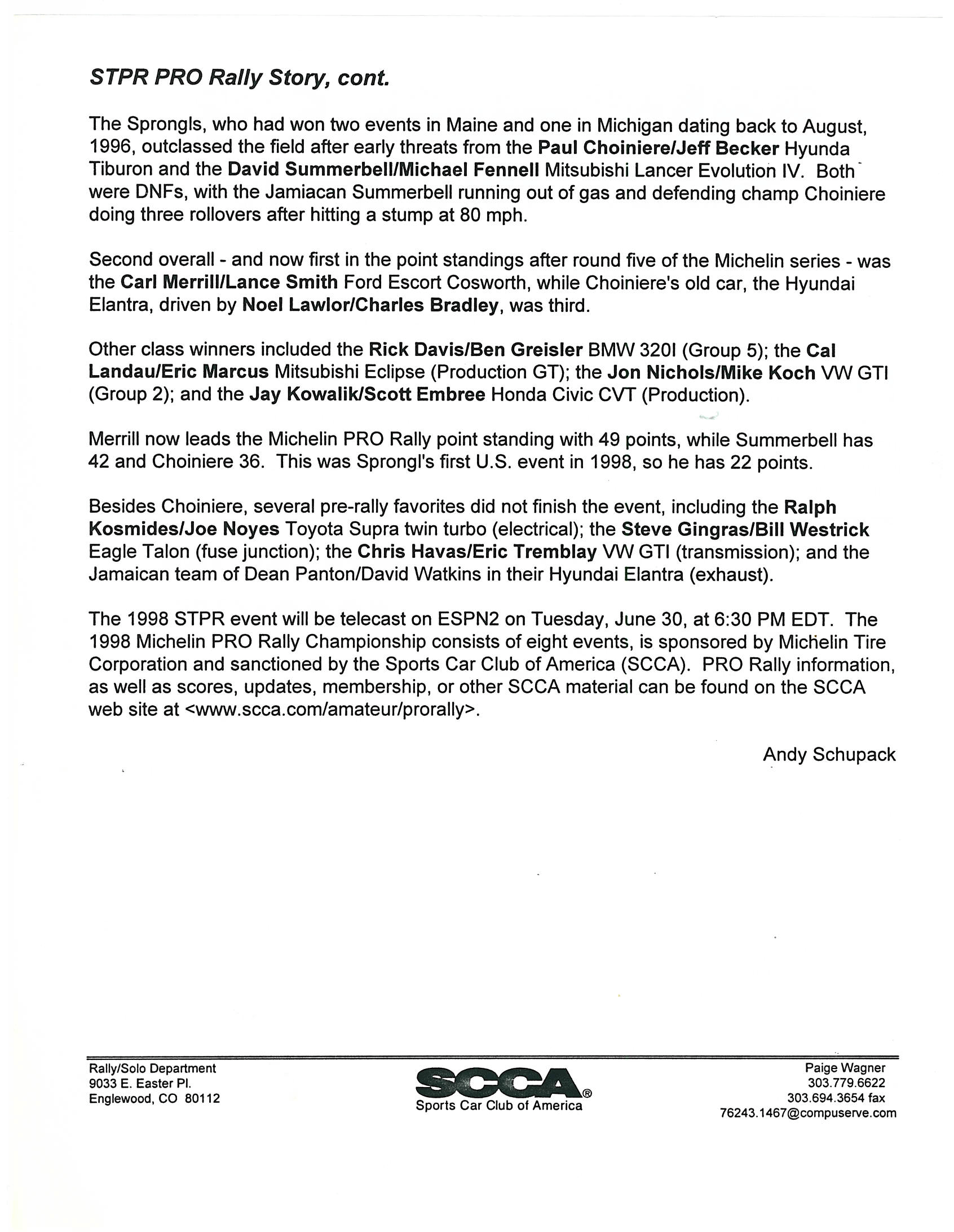 STPR PRO Rally Story, cont.

The Sprongls, who had won two events in Maine and one in Michigan dating back to August, 1996, outclassed the field after early threats from the Paul Choiniere/Jeff Becker Hyunda Tiburon and the David Summerbell/Michael Fennell Mitsubishi Lancer Evolution IV. Both were DNFs, with the Jamiacan Summerbell running out of gas and defending champ Choiniere doing three rollovers after hitting a stump at 80 mph.

Second overall - and now first in the point standings after round five of the Michelin series - was the Carl Merrill/Lance Smith Ford Escort Cosworth, while Choiniere's old car, the Hyundai Elantra, driven by Noel Lawlor/Charles Bradley, was third.

Other class winners included the Rick Davis/Ben Greisler BMW 320I (Group 5); the Cal Landau/Eric Marcus Mitsubishi Eclipse (Production GT); the Jon Nichols/Mike Koch VW GTI (Group 2); and the Jay Kowalik/Scott Embree Honda Civic CVT (Production).

Merrill now leads the Michelin PRO Rally point standing with 49 points, while Summerbell has 42 and Choiniere 36. This was Sprongl's first U.S. event in 1998, so he has 22 points.

Besides Choiniere, several pre-rally favorites did not finish the event, including the Ralph Kosmides/Joe Noyes Toyota Supra twin turbo (electrical); the Steve Gingras/Bill Westrick Eagle Talon (fuse junction); the Chris Havas/Eric Tremblay VW GTI (transmission); and the Jamaican team of Dean Panton/David Watkins in their Hyundai Elantra (exhaust).

The 1998 STPR event will be telecast on ESPN2 on Tuesday, June 30, at 6:30 PM EDT. The 1998 Michelin PRO Rally Championship consists of eight events, is sponsored by Michelin Tire Corporation and sanctioned by the Sports Car Club of America (SCCA). PRO Rally information, as well as scores, updates, membership, or other SCCA material can be found on the SCCA web site at <www.scca.com/amateur/prorally>.

Andy Schupack

Rally/Solo Department
9033 E. Easter Pl.
Englewood, CO 80112

SCCA®
Sports Car Club of America

Paige Wagner
303.779.6622
303.694.3654 fax
76243.1467@compuserve.com